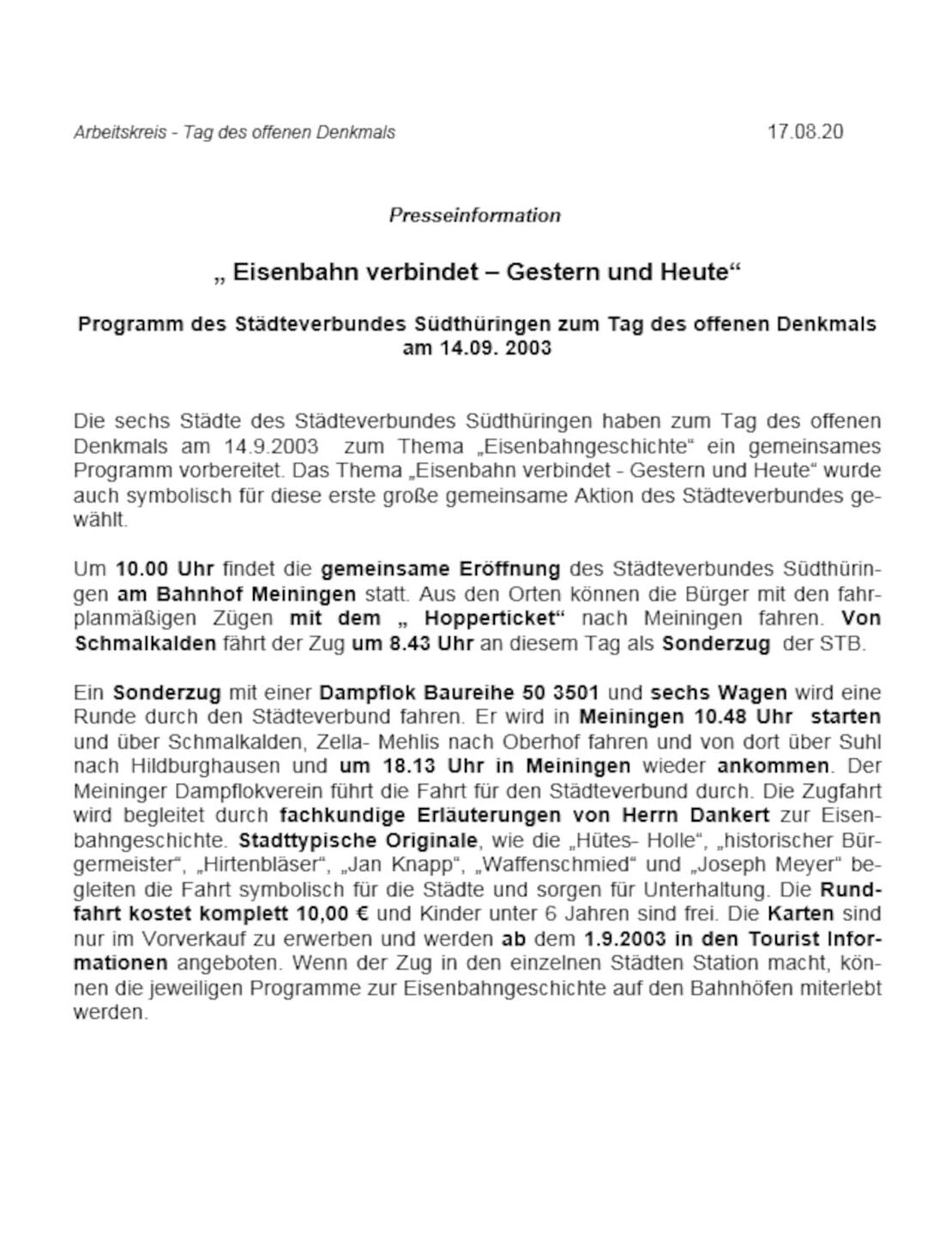 Arbeitskreis - Tag des offenen Denkmals 17.08.20

Presseinformation

„ Eisenbahn verbindet – Gestern und Heute“

Programm des Städteverbundes Südthüringen zum Tag des offenen Denkmals am 14.09. 2003

Die sechs Städte des Städteverbundes Südthüringen haben zum Tag des offenen Denkmals am 14.9.2003 zum Thema „Eisenbahngeschichte“ ein gemeinsames Programm vorbereitet. Das Thema „Eisenbahn verbindet - Gestern und Heute“ wurde auch symbolisch für diese erste große gemeinsame Aktion des Städteverbundes gewählt.

Um 10.00 Uhr findet die gemeinsame Eröffnung des Städteverbundes Südthüringen am Bahnhof Meiningen statt. Aus den Orten können die Bürger mit den fahrplanmäßigen Zügen mit dem „ Hopperticket“ nach Meiningen fahren. Von Schmalkalden fährt der Zug um 8.43 Uhr an diesem Tag als Sonderzug der STB.

Ein Sonderzug mit einer Dampflok Baureihe 50 3501 und sechs Wagen wird eine Runde durch den Städteverbund fahren. Er wird in Meiningen 10.48 Uhr starten und über Schmalkalden, Zella- Mehlis nach Oberhof fahren und von dort über Suhl nach Hildburghausen und um 18.13 Uhr in Meiningen wieder ankommen. Der Meininger Dampflokverein führt die Fahrt für den Städteverbund durch. Die Zugfahrt wird begleitet durch fachkundige Erläuterungen von Herrn Dankert zur Eisenbahngeschichte. Stadttypische Originale, wie die „Hütes- Holle“, „historischer Bürgermeister“, „Hirtenbläser“, „Jan Knapp“, „Waffenschmied“ und „Joseph Meyer“ begleiten die Fahrt symbolisch für die Städte und sorgen für Unterhaltung. Die Rundfahrt kostet komplett 10,00 € und Kinder unter 6 Jahren sind frei. Die Karten sind nur im Vorverkauf zu erwerben und werden ab dem 1.9.2003 in den Tourist Informationen angeboten. Wenn der Zug in den einzelnen Städten Station macht, können die jeweiligen Programme zur Eisenbahngeschichte auf den Bahnhöfen miterlebt werden.